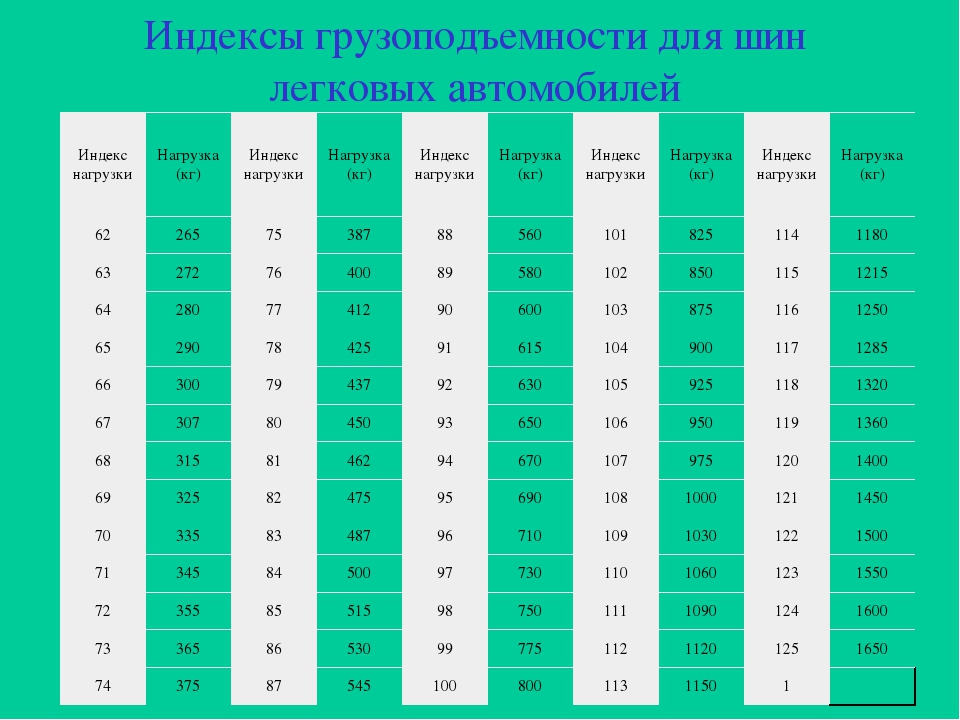 Индексы грузоподъемности для шин легковых автомобилей

| Индекс нагрузки | Нагрузка (кг) | Индекс нагрузки | Нагрузка (кг) | Индекс нагрузки | Нагрузка (кг) | Индекс нагрузки | Нагрузка (кг) | Индекс нагрузки | Нагрузка (кг) |
|---|---|---|---|---|---|---|---|---|---|
| 62 | 265 | 75 | 387 | 88 | 560 | 101 | 825 | 114 | 1180 |
| 63 | 272 | 76 | 400 | 89 | 580 | 102 | 850 | 115 | 1215 |
| 64 | 280 | 77 | 412 | 90 | 600 | 103 | 875 | 116 | 1250 |
| 65 | 290 | 78 | 425 | 91 | 615 | 104 | 900 | 117 | 1285 |
| 66 | 300 | 79 | 437 | 92 | 630 | 105 | 925 | 118 | 1320 |
| 67 | 307 | 80 | 450 | 93 | 650 | 106 | 950 | 119 | 1360 |
| 68 | 315 | 81 | 462 | 94 | 670 | 107 | 975 | 120 | 1400 |
| 69 | 325 | 82 | 475 | 95 | 690 | 108 | 1000 | 121 | 1450 |
| 70 | 335 | 83 | 487 | 96 | 710 | 109 | 1030 | 122 | 1500 |
| 71 | 345 | 84 | 500 | 97 | 730 | 110 | 1060 | 123 | 1550 |
| 72 | 355 | 85 | 515 | 98 | 750 | 111 | 1090 | 124 | 1600 |
| 73 | 365 | 86 | 530 | 99 | 775 | 112 | 1120 | 125 | 1650 |
| 74 | 375 | 87 | 545 | 100 | 800 | 113 | 1150 | 1 | |